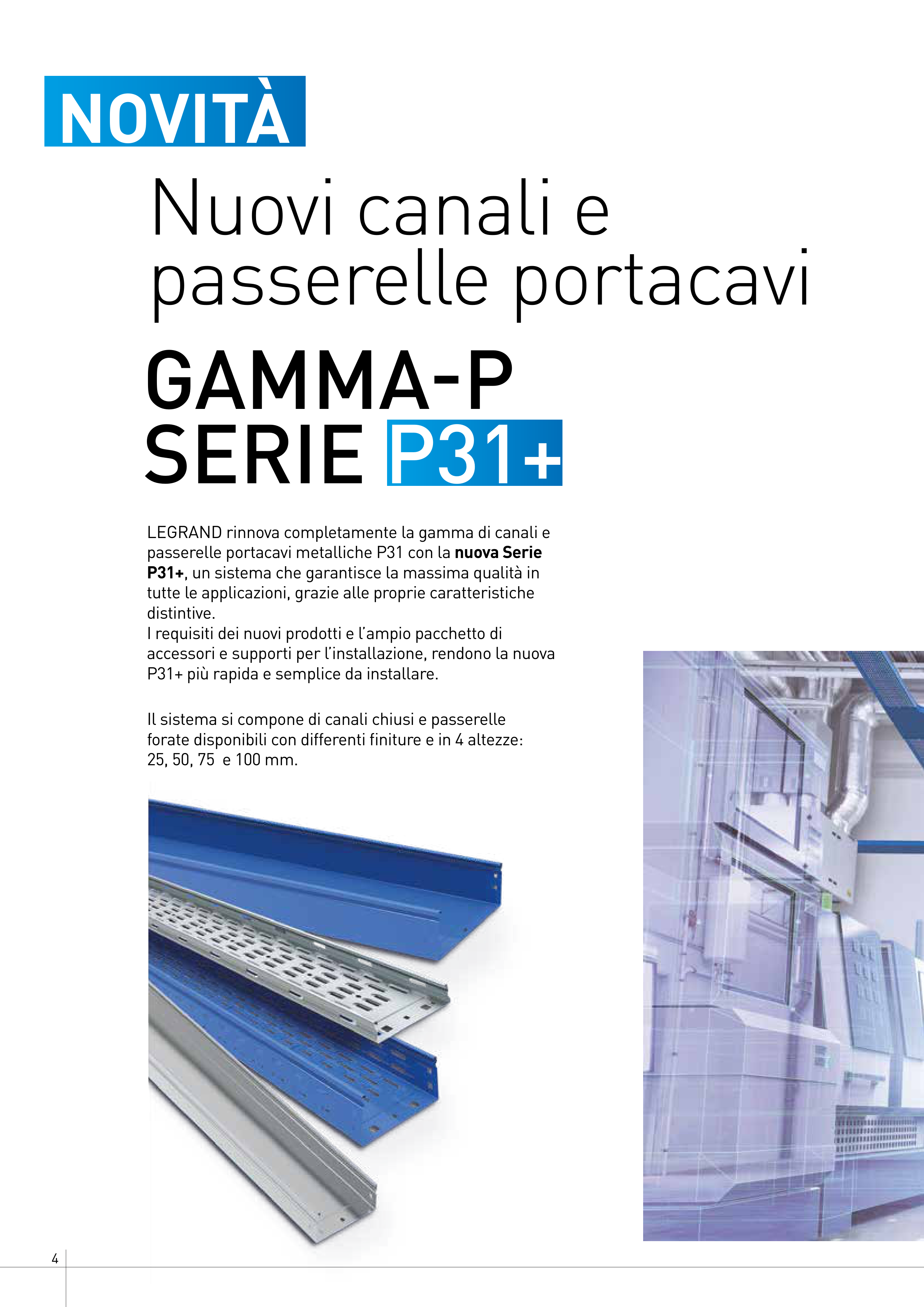 NOVITÀ

Nuovi canali e passerelle portacavi

GAMMA-P
SERIE P31+

LEGRAND rinnova completamente la gamma di canali e passerelle portacavi metalliche P31 con la nuova Serie P31+, un sistema che garantisce la massima qualità in tutte le applicazioni, grazie alle proprie caratteristiche distintive.
I requisiti dei nuovi prodotti e l'ampio pacchetto di accessori e supporti per l'installazione, rendono la nuova P31+ più rapida e semplice da installare.

Il sistema si compone di canali chiusi e passerelle forate disponibili con differenti finiture e in 4 altezze: 25, 50, 75 e 100 mm.

4